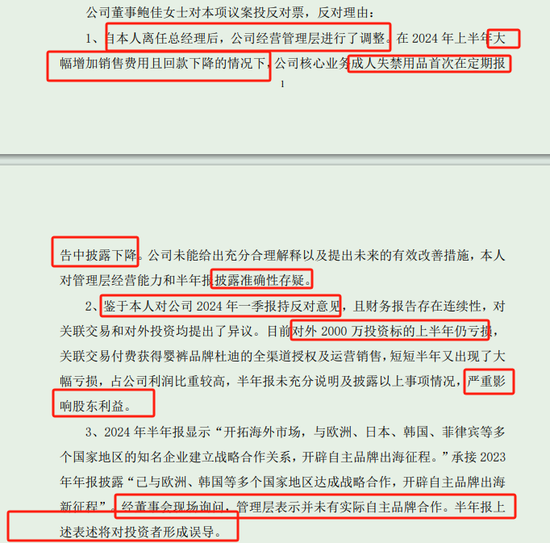 公司董事鲍佳女士对本项议案投反对票，反对理由：

1、自本人离任总经理后，公司经营管理层进行了调整。在 2024 年上半年大幅增加销售费用且回款下降的情况下，公司核心业务成人失禁用品首次在定期报

1

告中披露下降。公司未能给出充分合理解释以及提出未来的有效改善措施，本人对管理层经营能力和半年报披露准确性存疑。

2、鉴于本人对公司 2024 年一季报持反对意见，且财务报告存在连续性，对关联交易和对外投资均提出了异议。目前对外 2000 万投资标的上半年仍亏损，关联交易付费获得婴裤品牌杜迪的全渠道授权及运营销售，短短半年又出现了大幅亏损，占公司利润比重较高，半年报未充分说明及披露以上事项情况，严重影响股东利益。

3、2024 年半年报显示“开拓海外市场，与欧洲、日本、韩国、菲律宾等多个国家地区的知名企业建立战略合作关系，开辟自主品牌出海征程。”承接 2023 年年报披露“已与欧洲、韩国等多个国家地区达成战略合作，开辟自主品牌出海新征程”。经董事会现场询问，管理层表示并未有实际自主品牌合作。半年报上述表述将对投资者形成误导。